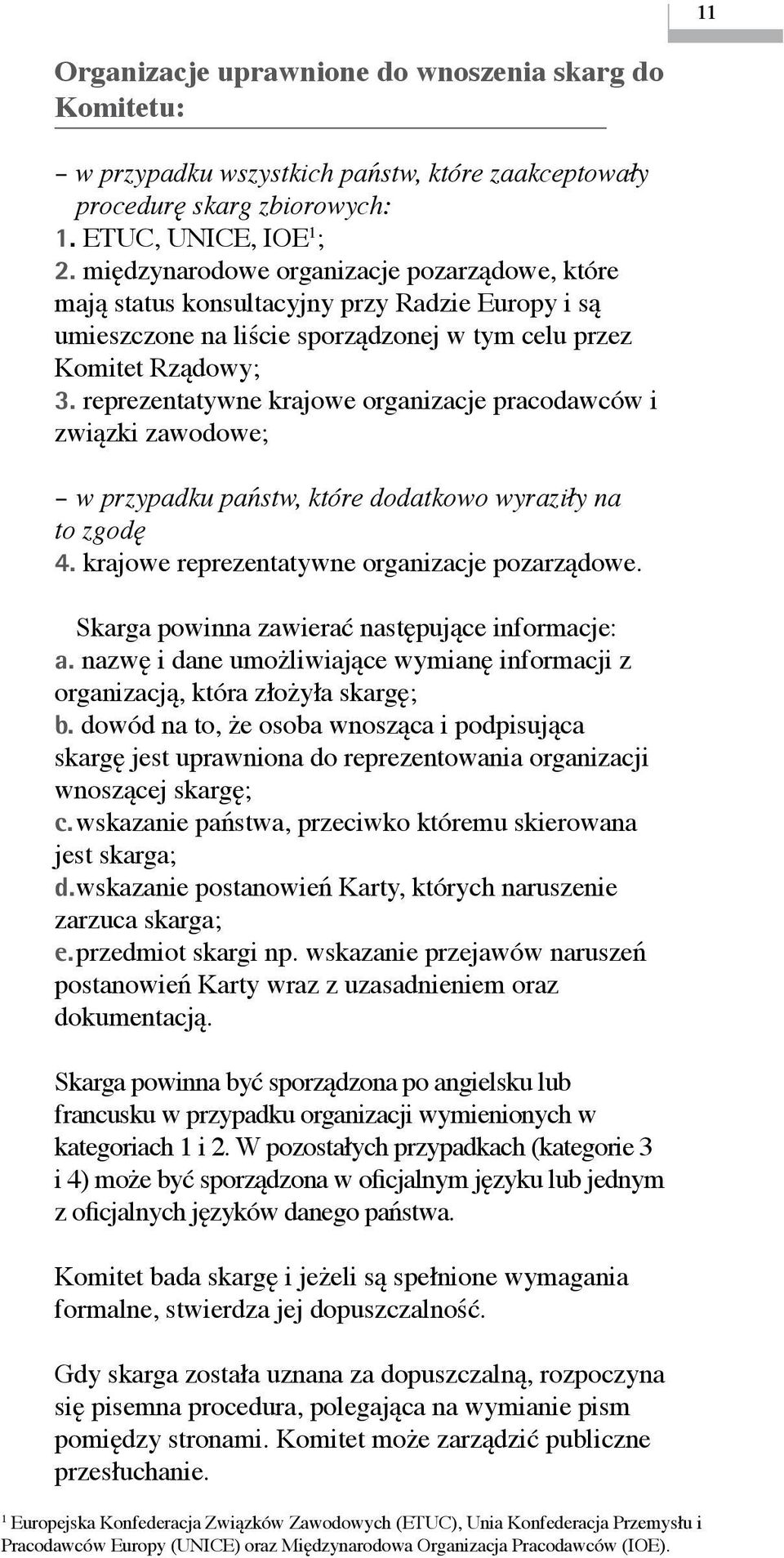 11

Organizacje uprawnione do wnoszenia skarg do Komitetu:

– w przypadku wszystkich państw, które zaakceptowały procedurę skarg zbiorowych:
1. ETUC, UNICE, IOE$^1$;
2. międzynarodowe organizacje pozarządowe, które mają status konsultacyjny przy Radzie Europy i są umieszczone na liście sporządzonej w tym celu przez Komitet Rządowy;
3. reprezentatywne krajowe organizacje pracodawców i związki zawodowe;

– w przypadku państw, które dodatkowo wyraziły na to zgodę
4. krajowe reprezentatywne organizacje pozarządowe.

Skarga powinna zawierać następujące informacje:
a. nazwę i dane umożliwiające wymianę informacji z organizacją, która złożyła skargę;
b. dowód na to, że osoba wnosząca i podpisująca skargę jest uprawniona do reprezentowania organizacji wnoszącej skargę;
c. wskazanie państwa, przeciwko któremu skierowana jest skarga;
d. wskazanie postanowień Karty, których naruszenie zarzuca skarga;
e. przedmiot skargi np. wskazanie przejawów naruszeń postanowień Karty wraz z uzasadnieniem oraz dokumentacją.

Skarga powinna być sporządzona po angielsku lub francusku w przypadku organizacji wymienionych w kategoriach 1 i 2. W pozostałych przypadkach (kategorie 3 i 4) może być sporządzona w oficjalnym języku lub jednym z oficjalnych języków danego państwa.

Komitet bada skargę i jeżeli są spełnione wymagania formalne, stwierdza jej dopuszczalność.

Gdy skarga została uznana za dopuszczalną, rozpoczyna się pisemna procedura, polegająca na wymianie pism pomiędzy stronami. Komitet może zarządzić publiczne przesłuchanie.

$^1$ Europejska Konfederacja Związków Zawodowych (ETUC), Unia Konfederacja Przemysłu i Pracodawców Europy (UNICE) oraz Międzynarodowa Organizacja Pracodawców (IOE).